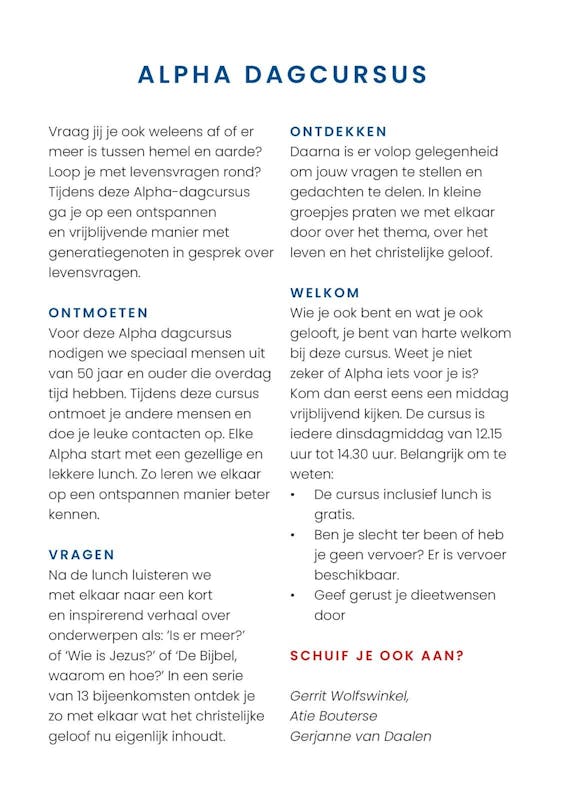 ALPHA DAGCURSUS

Vraag jij je ook weleens af of er meer is tussen hemel en aarde? Loop je met levensvragen rond? Tijdens deze Alpha-dagcursus ga je op een ontspannen en vrijblijvende manier met generatiegenoten in gesprek over levensvragen.

ONTMOETEN
Voor deze Alpha dagcursus nodigen we speciaal mensen uit van 50 jaar en ouder die overdag tijd hebben. Tijdens deze cursus ontmoet je andere mensen en doe je leuke contacten op. Elke Alpha start met een gezellige en lekkere lunch. Zo leren we elkaar op een ontspannen manier beter kennen.

VRAGEN
Na de lunch luisteren we met elkaar naar een kort en inspirerend verhaal over onderwerpen als: 'Is er meer?' of 'Wie is Jezus?' of 'De Bijbel, waarom en hoe?' In een serie van 13 bijeenkomsten ontdek je zo met elkaar wat het christelijke geloof nu eigenlijk inhoudt.

ONTDEKKEN
Daarna is er volop gelegenheid om jouw vragen te stellen en gedachten te delen. In kleine groepjes praten we met elkaar door over het thema, over het leven en het christelijke geloof.

WELKOM
Wie je ook bent en wat je ook gelooft, je bent van harte welkom bij deze cursus. Weet je niet zeker of Alpha iets voor je is? Kom dan eerst eens een middag vrijblijvend kijken. De cursus is iedere dinsdagmiddag van 12.15 uur tot 14.30 uur. Belangrijk om te weten:
• De cursus inclusief lunch is gratis.
• Ben je slecht ter been of heb je geen vervoer? Er is vervoer beschikbaar.
• Geef gerust je dieetwensen door

SCHUIF JE OOK AAN?

Gerrit Wolfswinkel,
Atie Bouterse
Gerjanne van Daalen